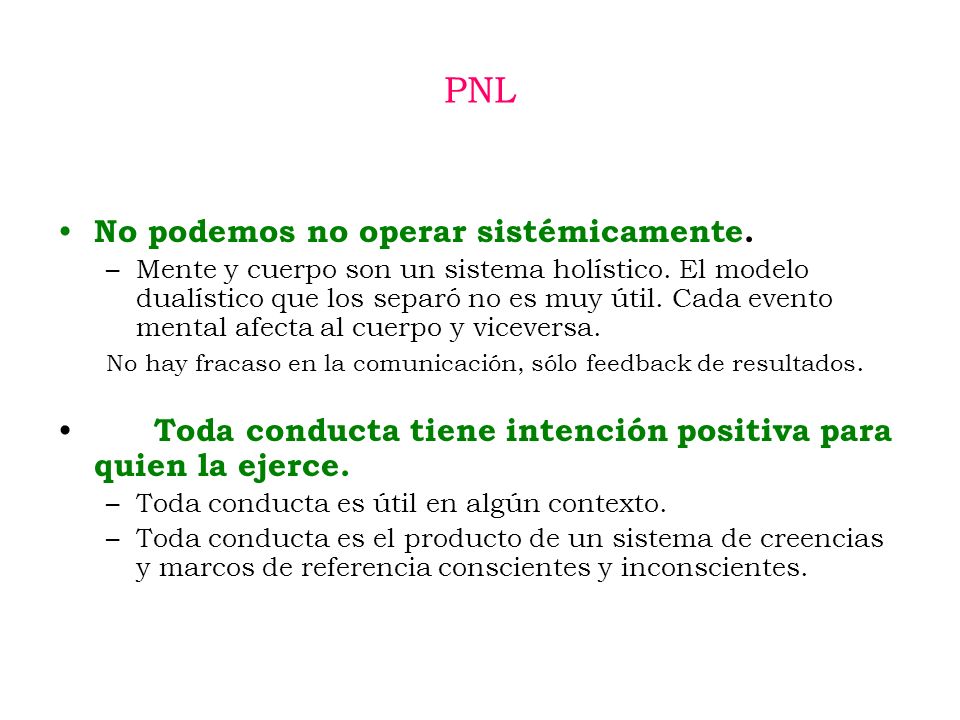 PNL

• No podemos no operar sistémicamente.
– Mente y cuerpo son un sistema holístico. El modelo dualístico que los separó no es muy útil. Cada evento mental afecta al cuerpo y viceversa.

No hay fracaso en la comunicación, sólo feedback de resultados.

• Toda conducta tiene intención positiva para quien la ejerce.
– Toda conducta es útil en algún contexto.
– Toda conducta es el producto de un sistema de creencias y marcos de referencia conscientes y inconscientes.